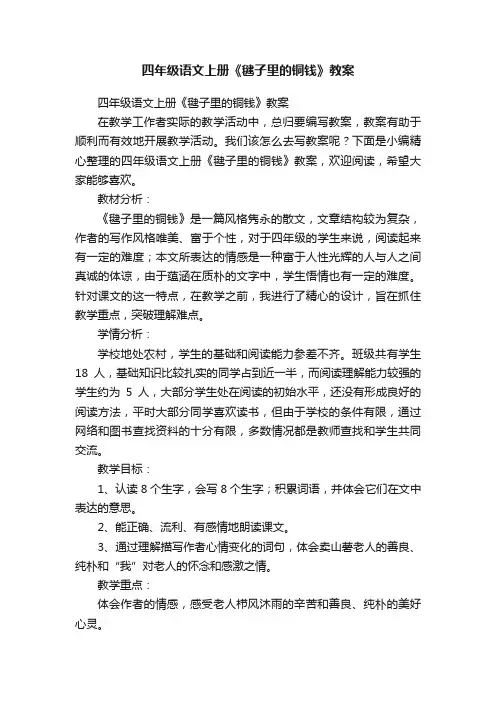 四年级语文上册《毽子里的铜钱》教案

四年级语文上册《毽子里的铜钱》教案

在教学工作者实际的教学活动中，总归要编写教案，教案有助于顺利而有效地开展教学活动。我们该怎么去写教案呢？下面是小编精心整理的四年级语文上册《毽子里的铜钱》教案，欢迎阅读，希望大家能够喜欢。

教材分析：

《毽子里的铜钱》是一篇风格隽永的散文，文章结构较为复杂，作者的写作风格唯美、富于个性，对于四年级的学生来说，阅读起来有一定的难度；本文所表达的情感是一种富于人性光辉的人与人之间真诚的体谅，由于蕴涵在质朴的文字中，学生悟情也有一定的难度。针对课文的这一特点，在教学之前，我进行了精心的设计，旨在抓住教学重点，突破理解难点。

学情分析：

学校地处农村，学生的基础和阅读能力参差不齐。班级共有学生 18 人，基础知识比较扎实的同学占到近一半，而阅读理解能力较强的学生约为 5 人，大部分学生处在阅读的初始水平，还没有形成良好的阅读方法，平时大部分同学喜欢读书，但由于学校的条件有限，通过网络和图书查找资料的十分有限，多数情况都是教师查找和学生共同交流。

教学目标：

1、认读 8 个生字，会写 8 个生字；积累词语，并体会它们在文中表达的意思。

2、能正确、流利、有感情地朗读课文。

3、通过理解描写作者心情变化的词句，体会卖山薯老人的善良、纯朴和“我”对老人的怀念和感激之情。

教学重点：

体会作者的情感，感受老人栉风沐雨的辛苦和善良、纯朴的美好心灵。